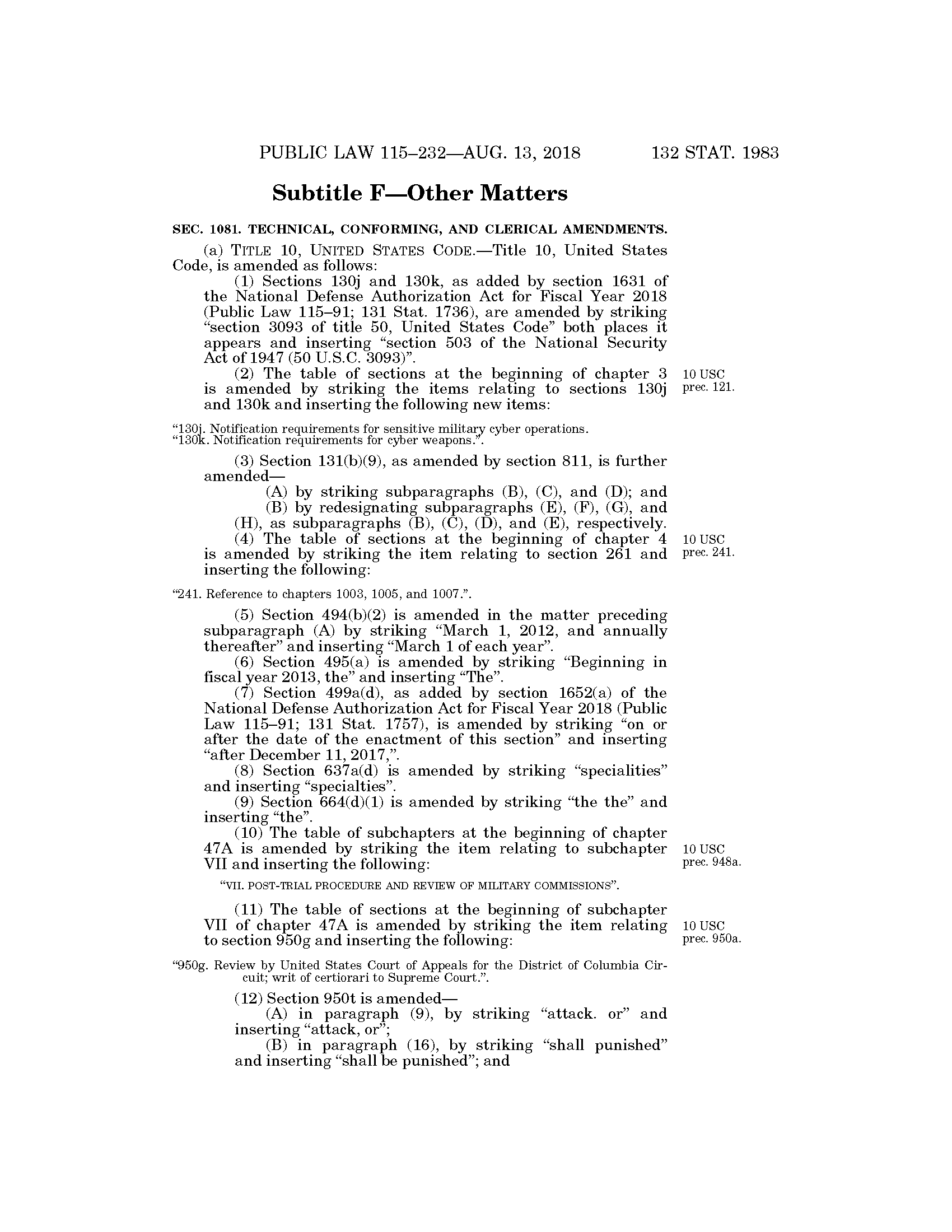 PUBLIC LAW 115–232—AUG. 13, 2018 132 STAT. 1983

Subtitle F—Other Matters

SEC. 1081. TECHNICAL, CONFORMING, AND CLERICAL AMENDMENTS.

(a) TITLE 10, UNITED STATES CODE.—Title 10, United States Code, is amended as follows:

(1) Sections 130j and 130k, as added by section 1631 of the National Defense Authorization Act for Fiscal Year 2018 (Public Law 115–91; 131 Stat. 1736), are amended by striking "section 3093 of title 50, United States Code" both places it appears and inserting "section 503 of the National Security Act of 1947 (50 U.S.C. 3093)".

(2) The table of sections at the beginning of chapter 3 is amended by striking the items relating to sections 130j and 130k and inserting the following new items:

10 USC prec. 121.

"130j. Notification requirements for sensitive military cyber operations.
"130k. Notification requirements for cyber weapons.".

(3) Section 131(b)(9), as amended by section 811, is further amended—

(A) by striking subparagraphs (B), (C), and (D); and

(B) by redesignating subparagraphs (E), (F), (G), and (H), as subparagraphs (B), (C), (D), and (E), respectively.

(4) The table of sections at the beginning of chapter 4 is amended by striking the item relating to section 261 and inserting the following:

10 USC prec. 241.

"241. Reference to chapters 1003, 1005, and 1007.".

(5) Section 494(b)(2) is amended in the matter preceding subparagraph (A) by striking "March 1, 2012, and annually thereafter" and inserting "March 1 of each year".

(6) Section 495(a) is amended by striking "Beginning in fiscal year 2013, the" and inserting "The".

(7) Section 499a(d), as added by section 1652(a) of the National Defense Authorization Act for Fiscal Year 2018 (Public Law 115–91; 131 Stat. 1757), is amended by striking "on or after the date of the enactment of this section" and inserting "after December 11, 2017,".

(8) Section 637a(d) is amended by striking "specialities" and inserting "specialties".

(9) Section 664(d)(1) is amended by striking "the the" and inserting "the".

(10) The table of subchapters at the beginning of chapter 47A is amended by striking the item relating to subchapter VII and inserting the following:

10 USC prec. 948a.

"VII. POST-TRIAL PROCEDURE AND REVIEW OF MILITARY COMMISSIONS".

(11) The table of sections at the beginning of subchapter VII of chapter 47A is amended by striking the item relating to section 950g and inserting the following:

10 USC prec. 950a.

"950g. Review by United States Court of Appeals for the District of Columbia Circuit; writ of certiorari to Supreme Court.".

(12) Section 950t is amended—

(A) in paragraph (9), by striking "attack. or" and inserting "attack, or";

(B) in paragraph (16), by striking "shall punished" and inserting "shall be punished"; and